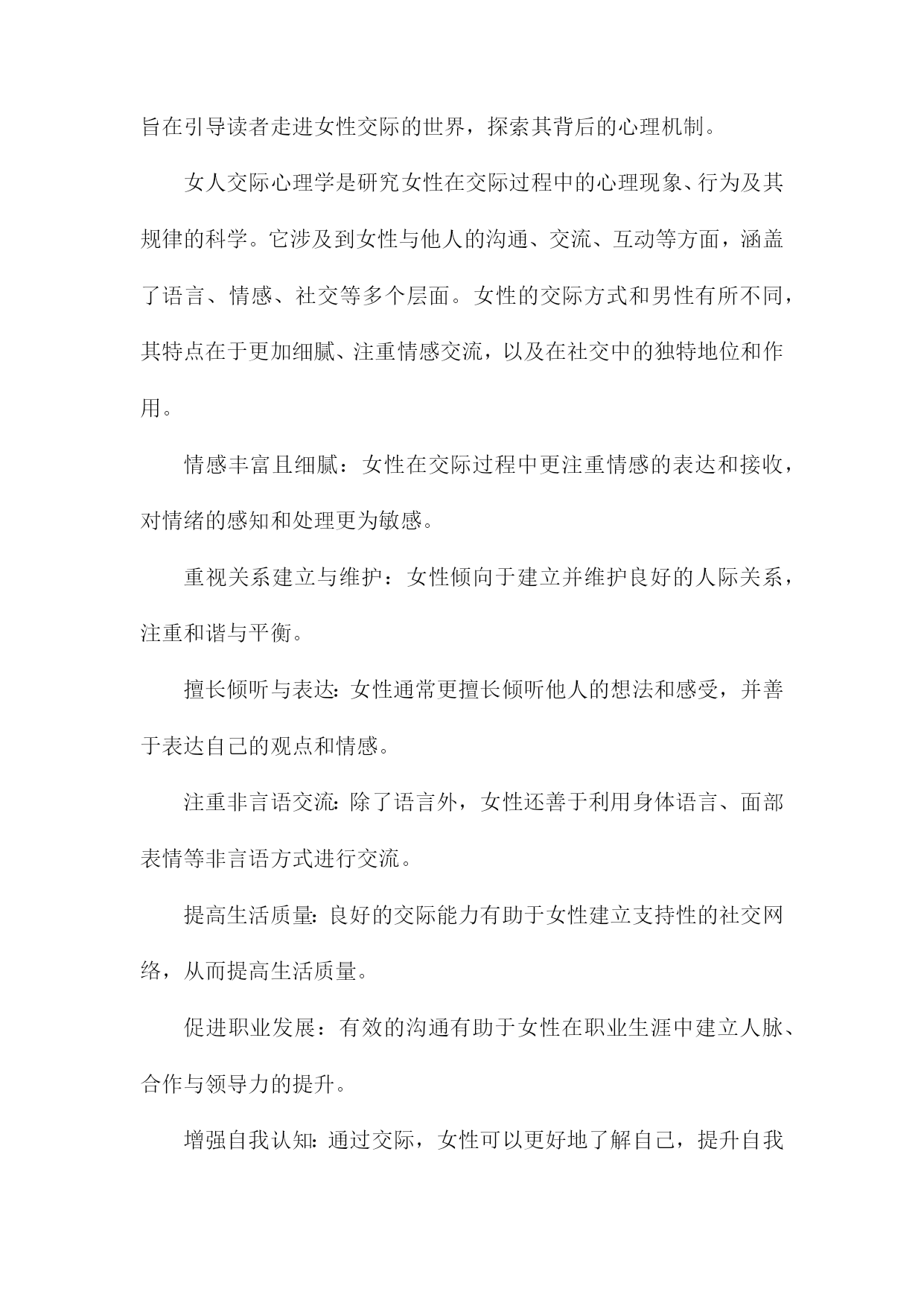 旨在引导读者走进女性交际的世界，探索其背后的心理机制。

女人交际心理学是研究女性在交际过程中的心理现象、行为及其规律的科学。它涉及到女性与他人的沟通、交流、互动等方面，涵盖了语言、情感、社交等多个层面。女性的交际方式和男性有所不同，其特点在于更加细腻、注重情感交流，以及在社交中的独特地位和作用。

情感丰富且细腻：女性在交际过程中更注重情感的表达和接收，对情绪的感知和处理更为敏感。

重视关系建立与维护：女性倾向于建立并维护良好的人际关系，注重和谐与平衡。

擅长倾听与表达：女性通常更擅长倾听他人的想法和感受，并善于表达自己的观点和情感。

注重非言语交流：除了语言外，女性还善于利用身体语言、面部表情等非言语方式进行交流。

提高生活质量：良好的交际能力有助于女性建立支持性的社交网络，从而提高生活质量。

促进职业发展：有效的沟通有助于女性在职业生涯中建立人脉、合作与领导力的提升。

增强自我认知：通过交际，女性可以更好地了解自己，提升自我